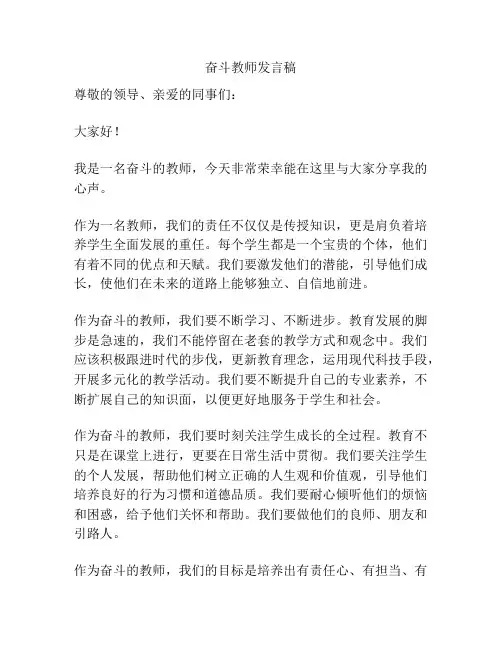 奋斗教师发言稿

尊敬的领导、亲爱的同事们：

大家好！

我是一名奋斗的教师，今天非常荣幸能在这里与大家分享我的心声。

作为一名教师，我们的责任不仅仅是传授知识，更是肩负着培养学生全面发展的重任。每个学生都是一个宝贵的个体，他们有着不同的优点和天赋。我们要激发他们的潜能，引导他们成长，使他们在未来的道路上能够独立、自信地前进。

作为奋斗的教师，我们要不断学习、不断进步。教育发展的脚步是急速的，我们不能停留在老套的教学方式和观念中。我们应该积极跟进时代的步伐，更新教育理念，运用现代科技手段，开展多元化的教学活动。我们要不断提升自己的专业素养，不断扩展自己的知识面，以便更好地服务于学生和社会。

作为奋斗的教师，我们要时刻关注学生成长的全过程。教育不只是在课堂上进行，更要在日常生活中贯彻。我们要关注学生的个人发展，帮助他们树立正确的人生观和价值观，引导他们培养良好的行为习惯和道德品质。我们要耐心倾听他们的烦恼和困惑，给予他们关怀和帮助。我们要做他们的良师、朋友和引路人。

作为奋斗的教师，我们的目标是培养出有责任心、有担当、有